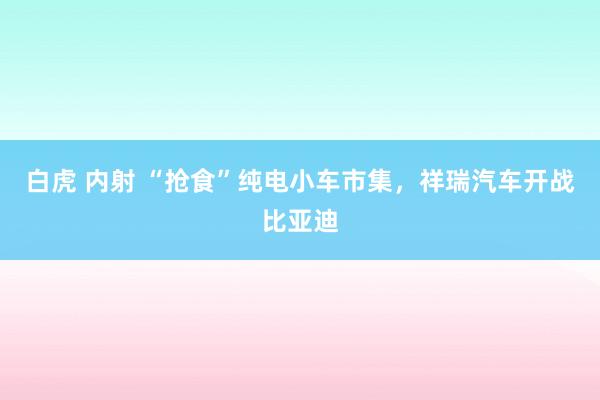 白虎 内射 “抢食”纯电小车市集，祥瑞汽车开战比亚迪